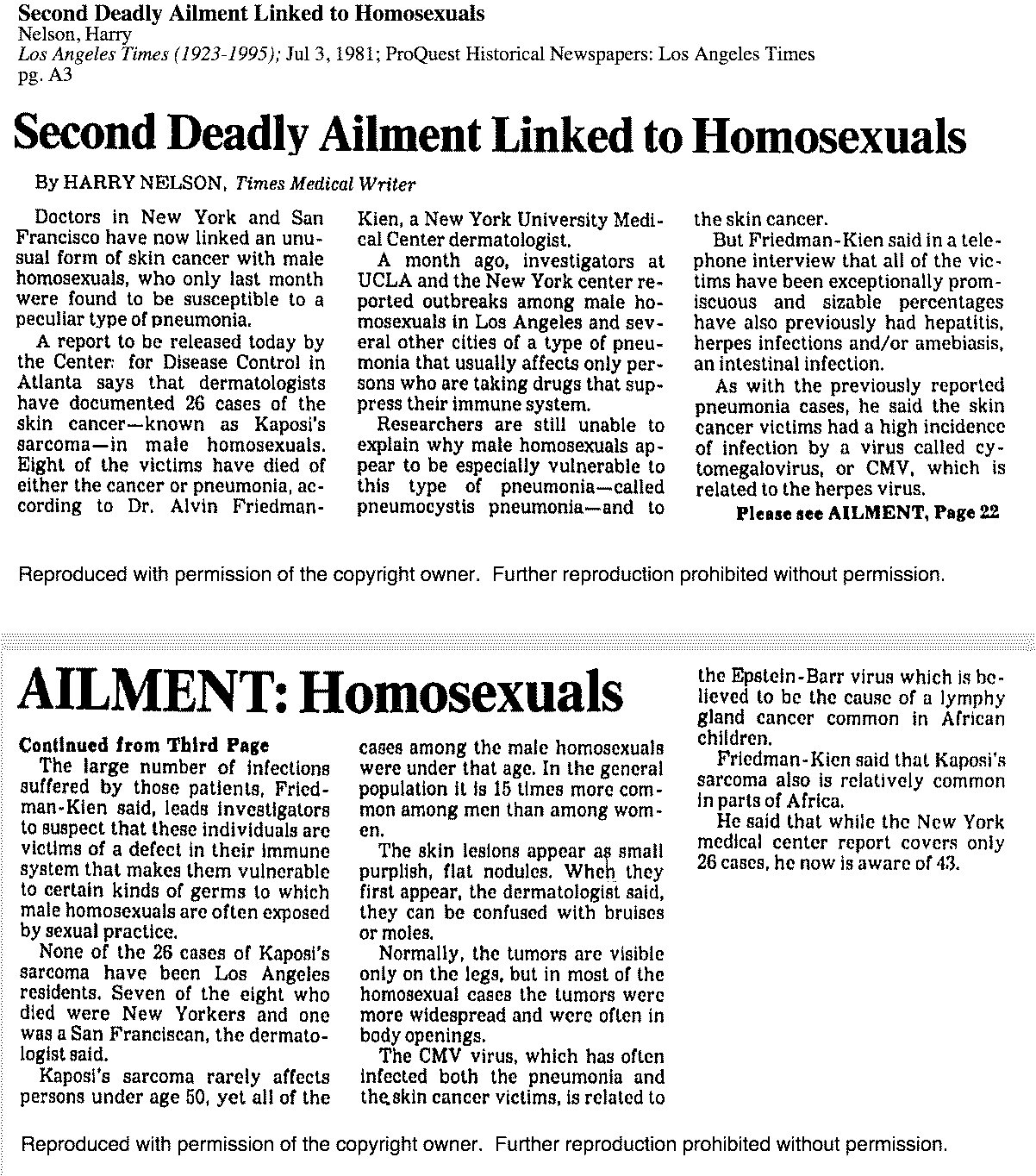 Second Deadly Ailment Linked to Homosexuals
Nelson, Harry
Los Angeles Times (1923-1995); Jul 3, 1981; ProQuest Historical Newspapers: Los Angeles Times
pg. A3

Second Deadly Ailment Linked to Homosexuals

By HARRY NELSON, Times Medical Writer

Doctors in New York and San Francisco have now linked an unusual form of skin cancer with male homosexuals, who only last month were found to be susceptible to a peculiar type of pneumonia.

A report to be released today by the Center: for Disease Control in Atlanta says that dermatologists have documented 26 cases of the skin cancer—known as Kaposi's sarcoma—in male homosexuals. Eight of the victims have died of either the cancer or pneumonia, according to Dr. Alvin Friedman-Kien, a New York University Medical Center dermatologist.

A month ago, investigators at UCLA and the New York center reported outbreaks among male homosexuals in Los Angeles and several other cities of a type of pneumonia that usually affects only persons who are taking drugs that suppress their immune system.

Researchers are still unable to explain why male homosexuals appear to be especially vulnerable to this type of pneumonia—called pneumocystis pneumonia—and to the skin cancer.

But Friedman-Kien said in a telephone interview that all of the victims have been exceptionally promiscuous and sizable percentages have also previously had hepatitis, herpes infections and/or amebiasis, an intestinal infection.

As with the previously reported pneumonia cases, he said the skin cancer victims had a high incidence of infection by a virus called cytomegalovirus, or CMV, which is related to the herpes virus.

Please see AILMENT, Page 22

Reproduced with permission of the copyright owner. Further reproduction prohibited without permission.

AILMENT: Homosexuals

Continued from Third Page

The large number of infections suffered by those patients, Friedman-Kien said, leads investigators to suspect that these individuals are victims of a defect in their immune system that makes them vulnerable to certain kinds of germs to which male homosexuals are often exposed by sexual practice.

None of the 26 cases of Kaposi's sarcoma have been Los Angeles residents. Seven of the eight who died were New Yorkers and one was a San Franciscan, the dermatologist said.

Kaposi's sarcoma rarely affects persons under age 50, yet all of the cases among the male homosexuals were under that age. In the general population it is 15 times more common among men than among women.

The skin lesions appear as small purplish, flat nodules. When they first appear, the dermatologist said, they can be confused with bruises or moles.

Normally, the tumors are visible only on the legs, but in most of the homosexual cases the tumors were more widespread and were often in body openings.

The CMV virus, which has often infected both the pneumonia and the skin cancer victims, is related to the Epstein-Barr virus which is believed to be the cause of a lymphy gland cancer common in African children.

Friedman-Kien said that Kaposi's sarcoma also is relatively common in parts of Africa.

He said that while the New York medical center report covers only 26 cases, he now is aware of 43.

Reproduced with permission of the copyright owner. Further reproduction prohibited without permission.